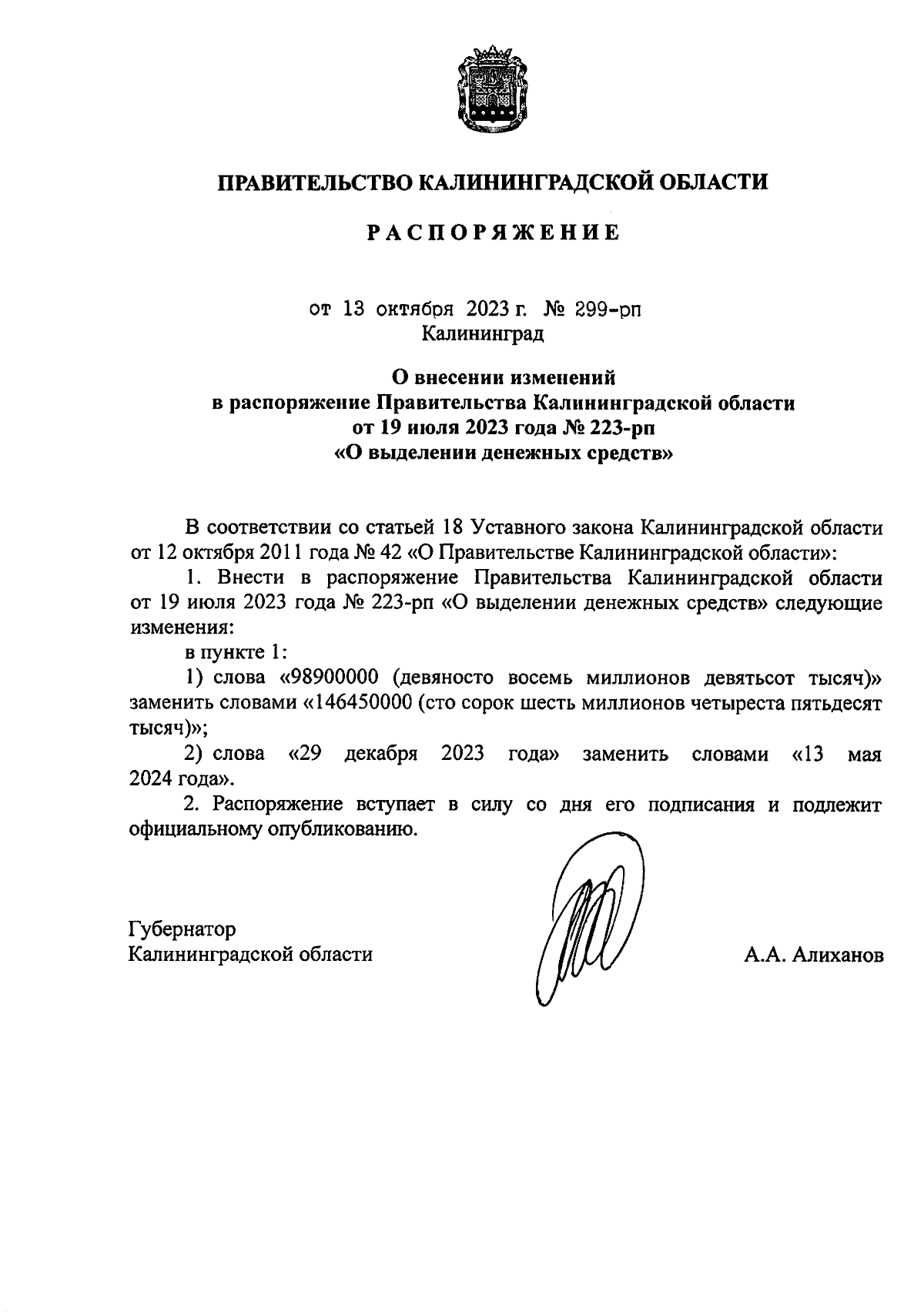 ПРАВИТЕЛЬСТВО КАЛИНИНГРАДСКОЙ ОБЛАСТИ

РАСПОРЯЖЕНИЕ

от 13 октября 2023 г. № 299-рп
Калининград

О внесении изменений
в распоряжение Правительства Калининградской области
от 19 июля 2023 года № 223-рп
«О выделении денежных средств»

В соответствии со статьей 18 Уставного закона Калининградской области от 12 октября 2011 года № 42 «О Правительстве Калининградской области»:

1. Внести в распоряжение Правительства Калининградской области от 19 июля 2023 года № 223-рп «О выделении денежных средств» следующие изменения:

в пункте 1:

1) слова «98900000 (девяносто восемь миллионов девятьсот тысяч)» заменить словами «146450000 (сто сорок шесть миллионов четыреста пятьдесят тысяч)»;

2) слова «29 декабря 2023 года» заменить словами «13 мая 2024 года».

2. Распоряжение вступает в силу со дня его подписания и подлежит официальному опубликованию.

Губернатор
Калининградской области

А.А. Алиханов